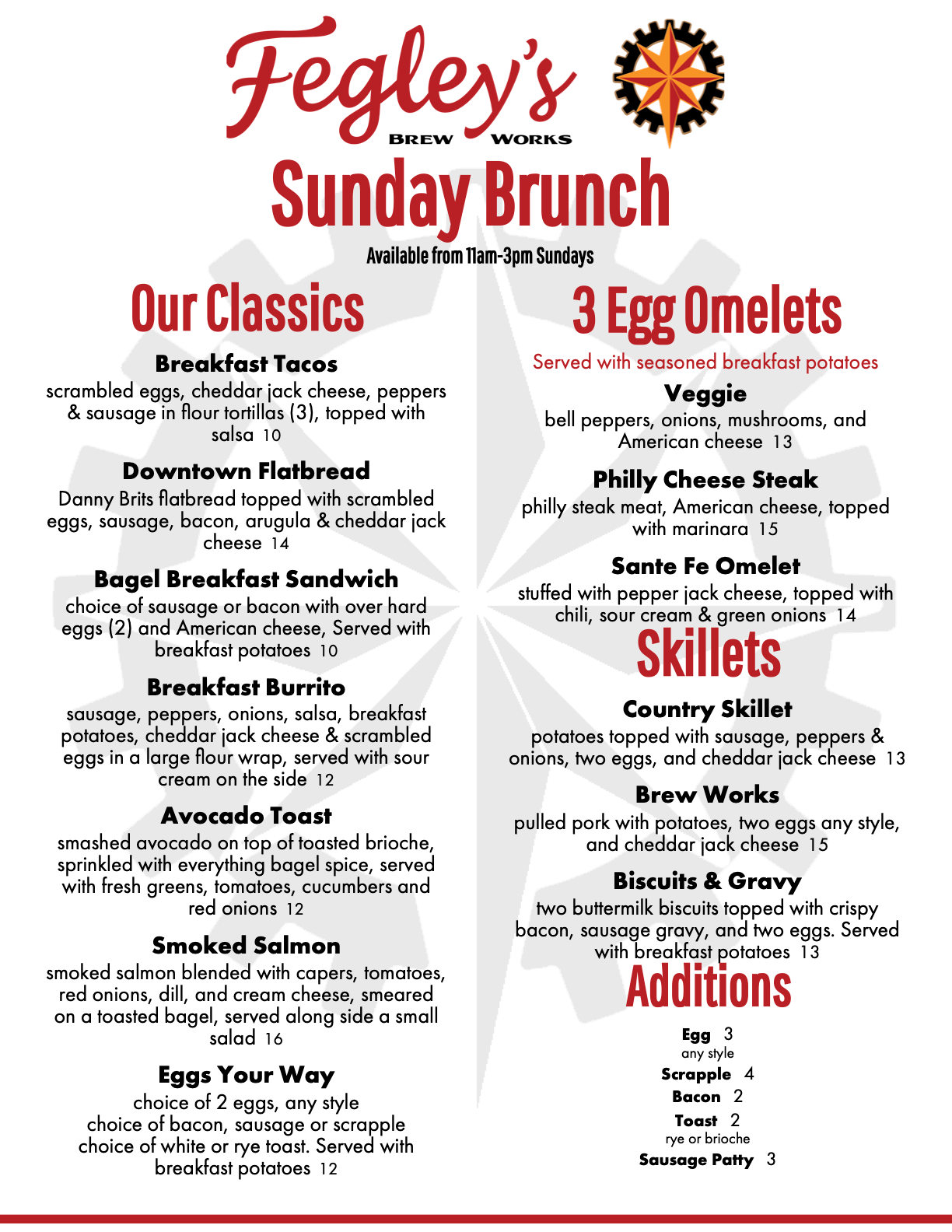 Fegley's
BREW WORKS

Sunday Brunch
Available from 11am-3pm Sundays

Our Classics

Breakfast Tacos
scrambled eggs, cheddar jack cheese, peppers & sausage in flour tortillas (3), topped with salsa 10

Downtown Flatbread
Danny Brits flatbread topped with scrambled eggs, sausage, bacon, arugula & cheddar jack cheese 14

Bagel Breakfast Sandwich
choice of sausage or bacon with over hard eggs (2) and American cheese, Served with breakfast potatoes 10

Breakfast Burrito
sausage, peppers, onions, salsa, breakfast potatoes, cheddar jack cheese & scrambled eggs in a large flour wrap, served with sour cream on the side 12

Avocado Toast
smashed avocado on top of toasted brioche, sprinkled with everything bagel spice, served with fresh greens, tomatoes, cucumbers and red onions 12

Smoked Salmon
smoked salmon blended with capers, tomatoes, red onions, dill, and cream cheese, smeared on a toasted bagel, served along side a small salad 16

Eggs Your Way
choice of 2 eggs, any style
choice of bacon, sausage or scrapple
choice of white or rye toast. Served with breakfast potatoes 12

3 Egg Omelets
Served with seasoned breakfast potatoes

Veggie
bell peppers, onions, mushrooms, and American cheese 13

Philly Cheese Steak
philly steak meat, American cheese, topped with marinara 15

Sante Fe Omelet
stuffed with pepper jack cheese, topped with chili, sour cream & green onions 14

Skillets

Country Skillet
potatoes topped with sausage, peppers & onions, two eggs, and cheddar jack cheese 13

Brew Works
pulled pork with potatoes, two eggs any style, and cheddar jack cheese 15

Biscuits & Gravy
two buttermilk biscuits topped with crispy bacon, sausage gravy, and two eggs. Served with breakfast potatoes 13

Additions

Egg 3
any style
Scrapple 4
Bacon 2
Toast 2
rye or brioche
Sausage Patty 3